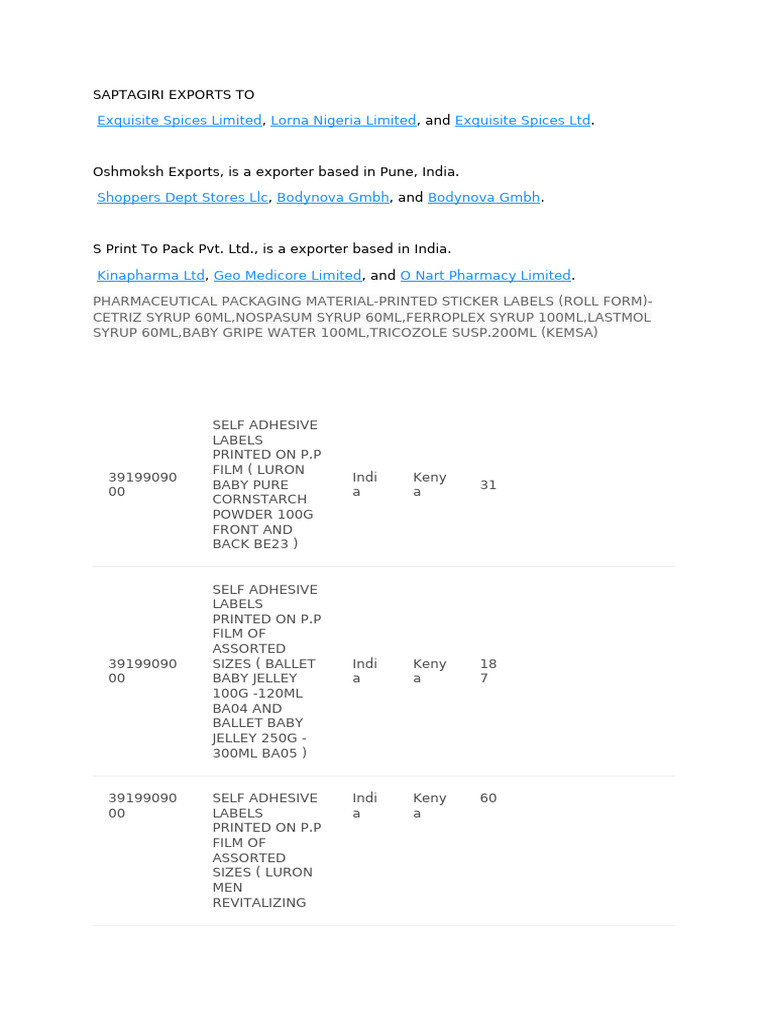 SAPTAGIRI EXPORTS TO

Exquisite Spices Limited, Lorna Nigeria Limited, and Exquisite Spices Ltd.

Oshmoksh Exports, is a exporter based in Pune, India.

Shoppers Dept Stores Llc, Bodynova Gmbh, and Bodynova Gmbh.

S Print To Pack Pvt. Ltd., is a exporter based in India.

Kinapharma Ltd, Geo Medicore Limited, and O Nart Pharmacy Limited.

PHARMACEUTICAL PACKAGING MATERIAL-PRINTED STICKER LABELS (ROLL FORM)-CETRIZ SYRUP 60ML,NOSPASUM SYRUP 60ML,FERROPLEX SYRUP 100ML,LASTMOL SYRUP 60ML,BABY GRIPE WATER 100ML,TRICOZOLE SUSP.200ML (KEMSA)

| | | | | |
|---|---|---|---|---|
| 3919909000 | SELF ADHESIVE LABELS PRINTED ON P.P FILM ( LURON BABY PURE CORNSTARCH POWDER 100G FRONT AND BACK BE23 ) | India | Kenya | 31 |
| 3919909000 | SELF ADHESIVE LABELS PRINTED ON P.P FILM OF ASSORTED SIZES ( BALLET BABY JELLEY 100G -120ML BA04 AND BALLET BABY JELLEY 250G - 300ML BA05 ) | India | Kenya | 187 |
| 3919909000 | SELF ADHESIVE LABELS PRINTED ON P.P FILM OF ASSORTED SIZES ( LURON MEN REVITALIZING | India | Kenya | 60 |